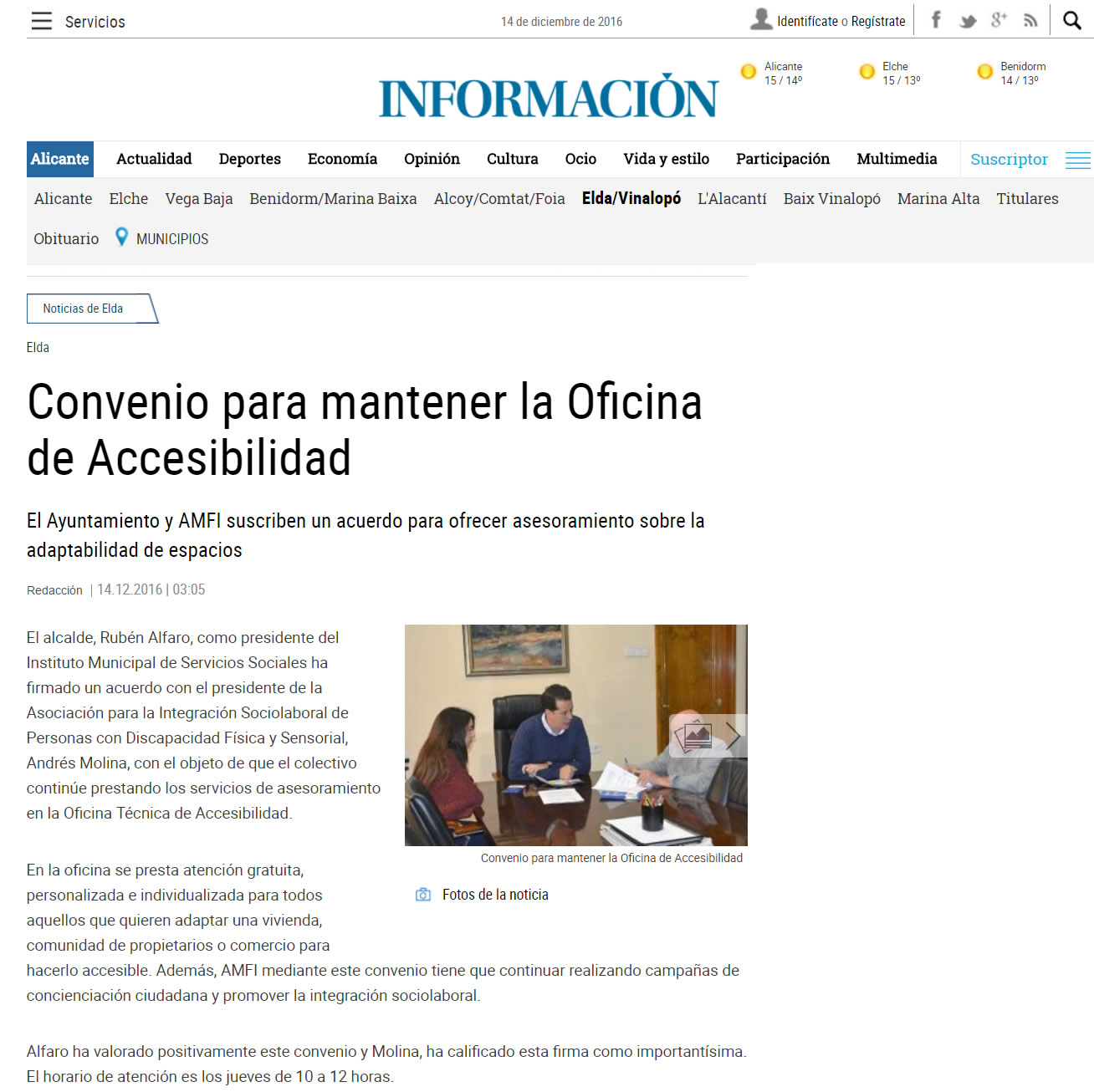 Servicios

14 de diciembre de 2016

Identifícate o Regístrate

INFORMACIÓN

Alicante 15 / 14º

Elche 15 / 13º

Benidorm 14 / 13º

Alicante Actualidad Deportes Economía Opinión Cultura Ocio Vida y estilo Participación Multimedia Suscriptor

Alicante Elche Vega Baja Benidorm/Marina Baixa Alcoy/Comtat/Foia Elda/Vinalopó L'Alacantí Baix Vinalopó Marina Alta Titulares Obituario MUNICIPIOS

Noticias de Elda

Elda

Convenio para mantener la Oficina de Accesibilidad

El Ayuntamiento y AMFI suscriben un acuerdo para ofrecer asesoramiento sobre la adaptabilidad de espacios

Redacción | 14.12.2016 | 03:05

El alcalde, Rubén Alfaro, como presidente del Instituto Municipal de Servicios Sociales ha firmado un acuerdo con el presidente de la Asociación para la Integración Sociolaboral de Personas con Discapacidad Física y Sensorial, Andrés Molina, con el objeto de que el colectivo continúe prestando los servicios de asesoramiento en la Oficina Técnica de Accesibilidad.

Convenio para mantener la Oficina de Accesibilidad

Fotos de la noticia

En la oficina se presta atención gratuita, personalizada e individualizada para todos aquellos que quieren adaptar una vivienda, comunidad de propietarios o comercio para hacerlo accesible. Además, AMFI mediante este convenio tiene que continuar realizando campañas de concienciación ciudadana y promover la integración sociolaboral.

Alfaro ha valorado positivamente este convenio y Molina, ha calificado esta firma como importantísima. El horario de atención es los jueves de 10 a 12 horas.